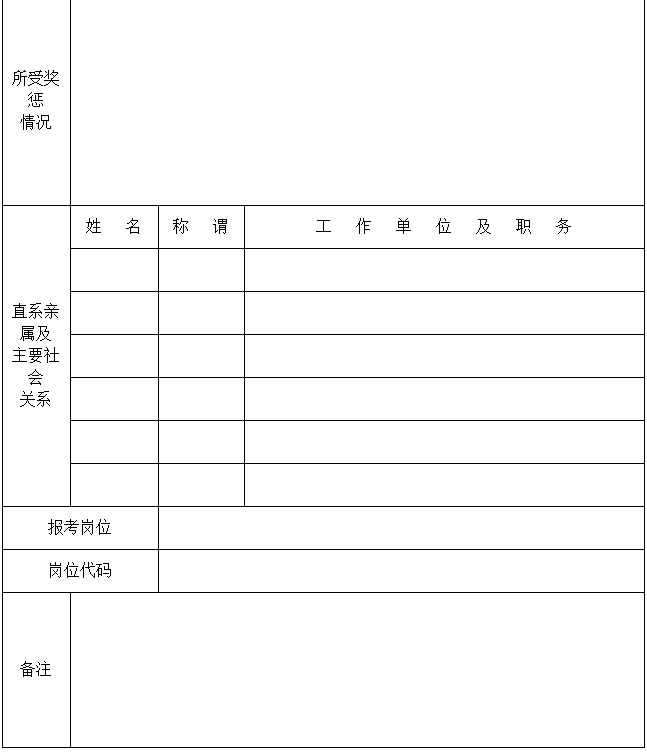 | 所受奖惩情况 | | | |
|---|---|---|---|
| 直系亲属及主要社会关系 | 姓 名 | 称 谓 | 工 作 单 位 及 职 务 |
| | | | |
| | | | |
| | | | |
| | | | |
| | | | |
| | | | |
| 报考岗位 | | | |
| 岗位代码 | | | |
| 备注 | | | |